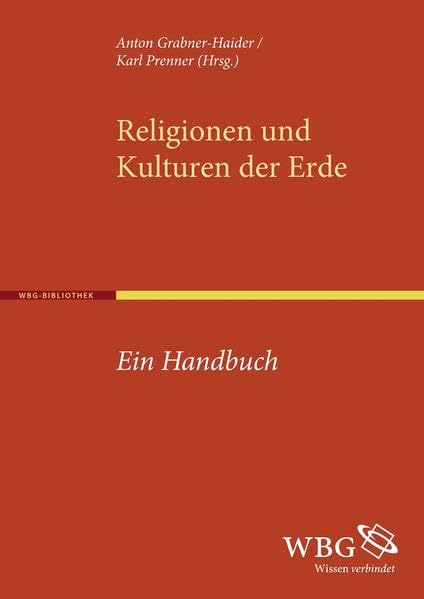 Anton Grabner-Haider /
Karl Prenner (Hrsg.)

Religionen und Kulturen der Erde

WBG-BIBLIOTHEK

Ein Handbuch

WBG
Wissen verbindet